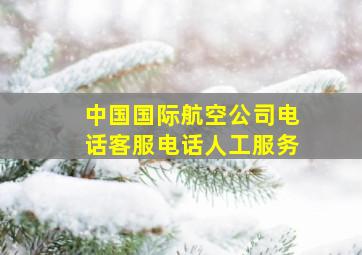 中国国际航空公司电话客服电话人工服务